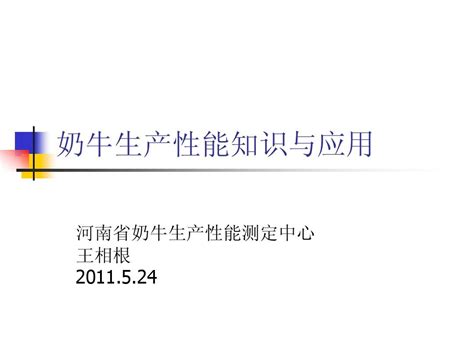 奶牛生产性能知识与应用

河南省奶牛生产性能测定中心
王相根
2011.5.24